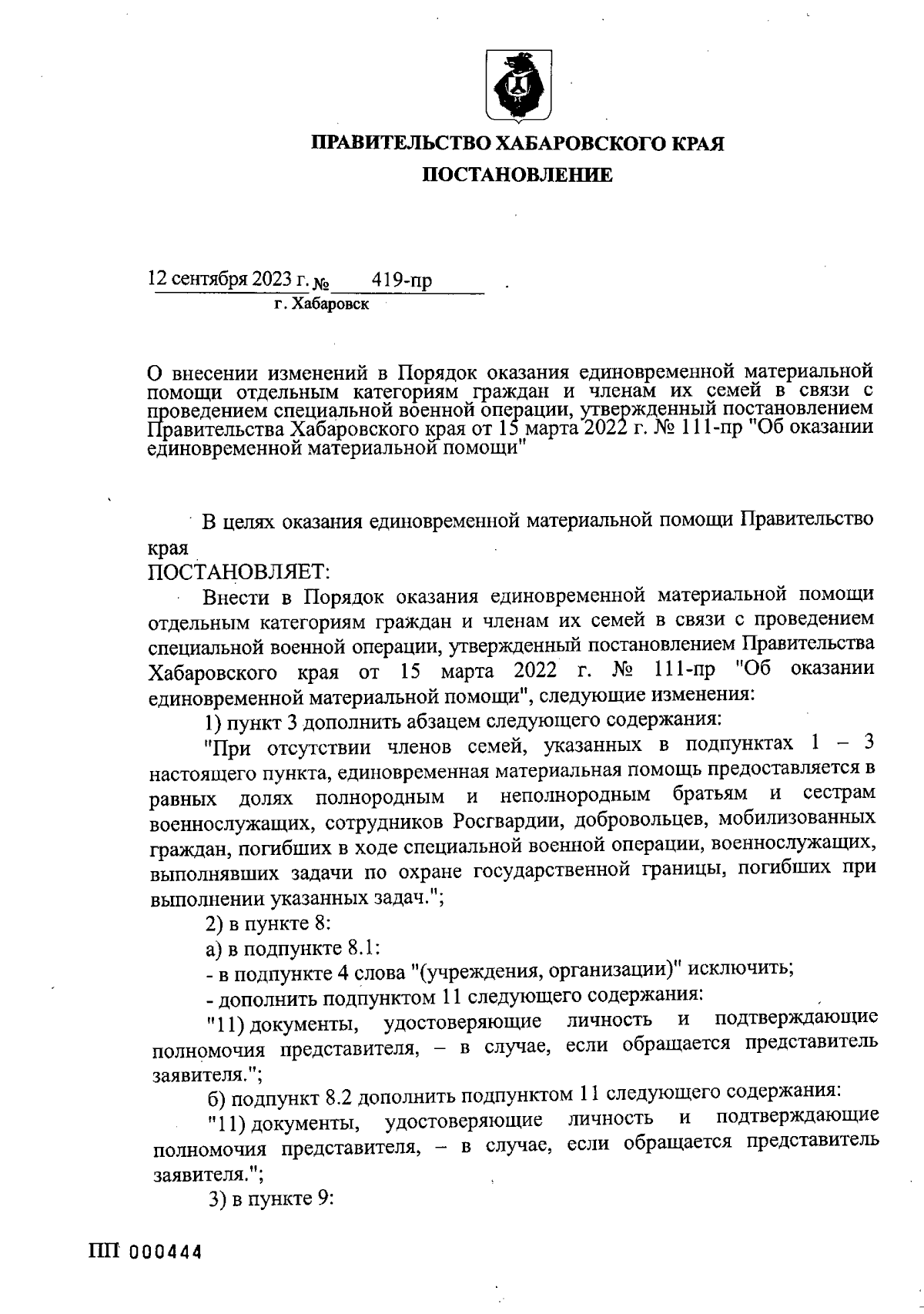 ПРАВИТЕЛЬСТВО ХАБАРОВСКОГО КРАЯ

ПОСТАНОВЛЕНИЕ

12 сентября 2023 г. № 419-пр

г. Хабаровск

О внесении изменений в Порядок оказания единовременной материальной помощи отдельным категориям граждан и членам их семей в связи с проведением специальной военной операции, утвержденный постановлением Правительства Хабаровского края от 15 марта 2022 г. № 111-пр "Об оказании единовременной материальной помощи"

В целях оказания единовременной материальной помощи Правительство края

ПОСТАНОВЛЯЕТ:

Внести в Порядок оказания единовременной материальной помощи отдельным категориям граждан и членам их семей в связи с проведением специальной военной операции, утвержденный постановлением Правительства Хабаровского края от 15 марта 2022 г. № 111-пр "Об оказании единовременной материальной помощи", следующие изменения:

1) пункт 3 дополнить абзацем следующего содержания:

"При отсутствии членов семей, указанных в подпунктах 1 – 3 настоящего пункта, единовременная материальная помощь предоставляется в равных долях полнородным и неполнородным братьям и сестрам военнослужащих, сотрудников Росгвардии, добровольцев, мобилизованных граждан, погибших в ходе специальной военной операции, военнослужащих, выполнявших задачи по охране государственной границы, погибших при выполнении указанных задач.";

2) в пункте 8:

а) в подпункте 8.1:

- в подпункте 4 слова "(учреждения, организации)" исключить;

- дополнить подпунктом 11 следующего содержания:

"11) документы, удостоверяющие личность и подтверждающие полномочия представителя, – в случае, если обращается представитель заявителя.";

б) подпункт 8.2 дополнить подпунктом 11 следующего содержания:

"11) документы, удостоверяющие личность и подтверждающие полномочия представителя, – в случае, если обращается представитель заявителя.";

3) в пункте 9:

ПП 000444